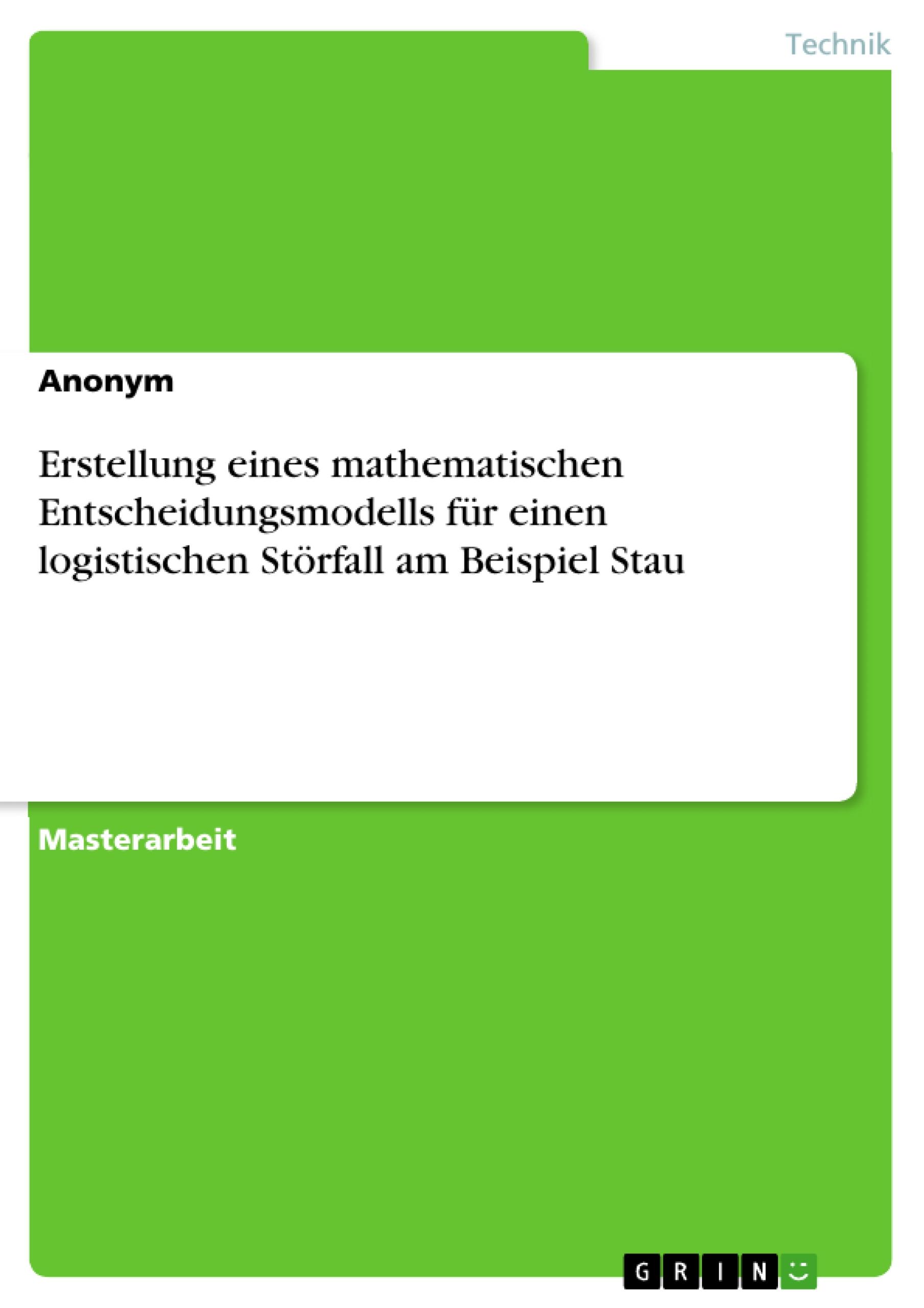 Technik

Anonym

Erstellung eines mathematischen Entscheidungsmodells für einen logistischen Störfall am Beispiel Stau

Masterarbeit

GRIN